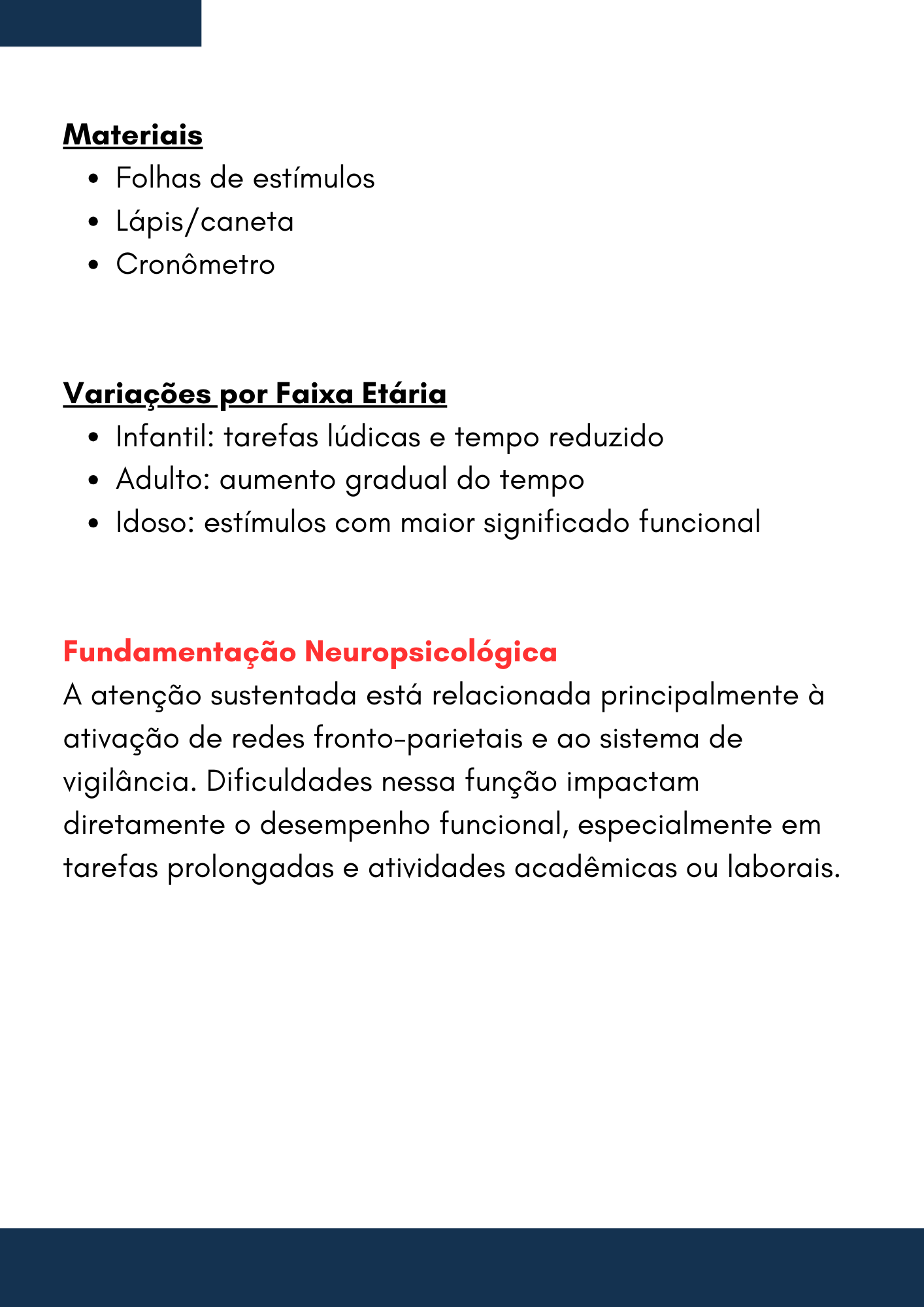 Materiais

- Folhas de estímulos
- Lápis/caneta
- Cronômetro

Variações por Faixa Etária

- Infantil: tarefas lúdicas e tempo reduzido
- Adulto: aumento gradual do tempo
- Idoso: estímulos com maior significado funcional

Fundamentação Neuropsicológica

A atenção sustentada está relacionada principalmente à ativação de redes fronto-parietais e ao sistema de vigilância. Dificuldades nessa função impactam diretamente o desempenho funcional, especialmente em tarefas prolongadas e atividades acadêmicas ou laborais.